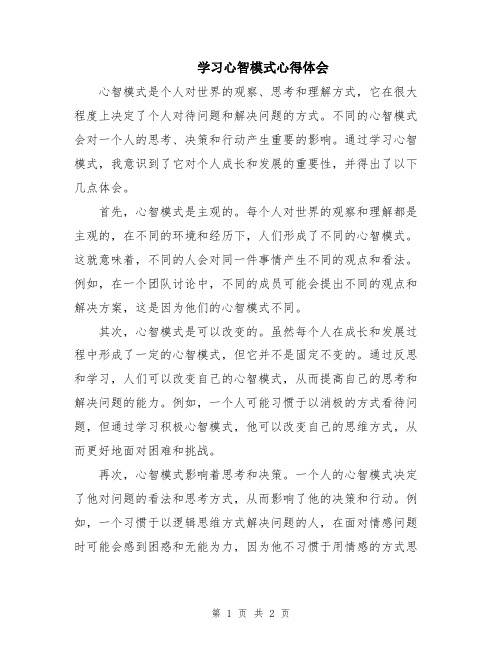 学习心智模式心得体会

心智模式是个人对世界的观察、思考和理解方式，它在很大程度上决定了个人对待问题和解决问题的方式。不同的心智模式会对一个人的思考、决策和行动产生重要的影响。通过学习心智模式，我意识到了它对个人成长和发展的重要性，并得出了以下几点体会。

首先，心智模式是主观的。每个人对世界的观察和理解都是主观的，在不同的环境和经历下，人们形成了不同的心智模式。这就意味着，不同的人会对同一件事情产生不同的观点和看法。例如，在一个团队讨论中，不同的成员可能会提出不同的观点和解决方案，这是因为他们的心智模式不同。

其次，心智模式是可以改变的。虽然每个人在成长和发展过程中形成了一定的心智模式，但它并不是固定不变的。通过反思和学习，人们可以改变自己的心智模式，从而提高自己的思考和解决问题的能力。例如，一个人可能习惯于以消极的方式看待问题，但通过学习积极心智模式，他可以改变自己的思维方式，从而更好地面对困难和挑战。

再次，心智模式影响着思考和决策。一个人的心智模式决定了他对问题的看法和思考方式，从而影响了他的决策和行动。例如，一个习惯于以逻辑思维方式解决问题的人，在面对情感问题时可能会感到困惑和无能为力，因为他不习惯于用情感的方式思

第 1 页 共 2 页